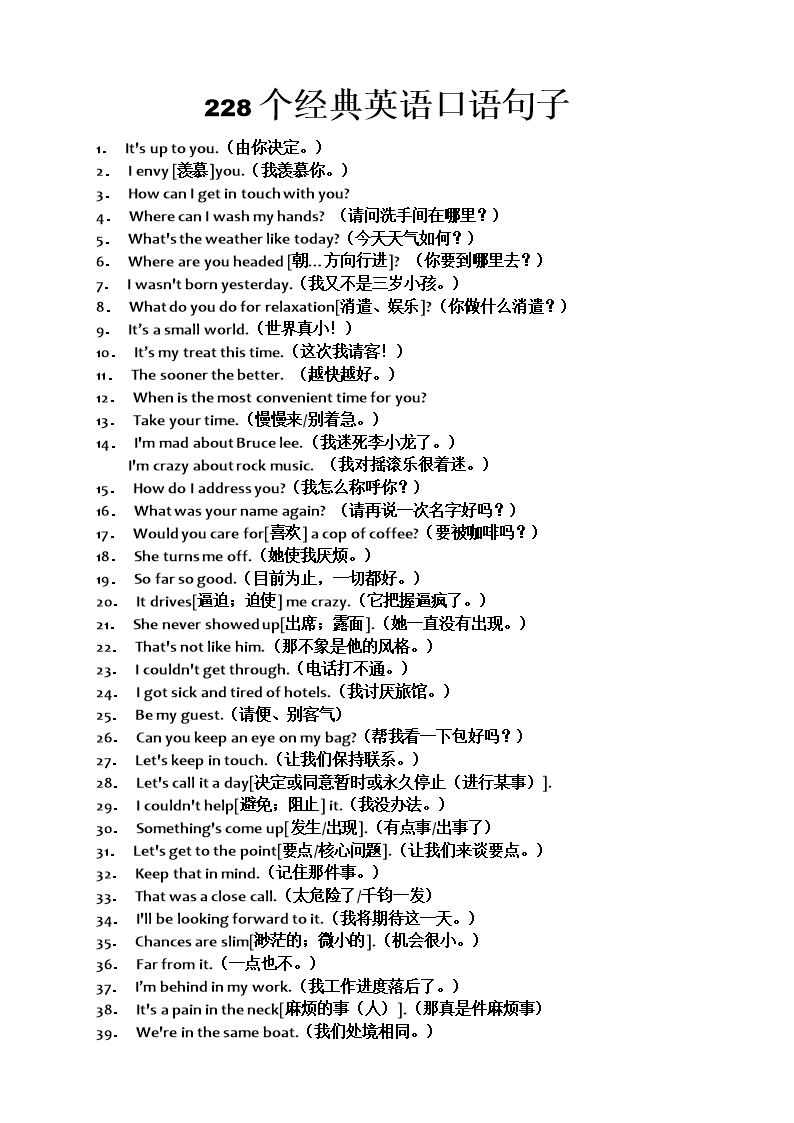 228 个经典英语口语句子

1. It's up to you.（由你决定。）
2. I envy [羡慕]you.（我羡慕你。）
3. How can I get in touch with you?
4. Where can I wash my hands? （请问洗手间在哪里？）
5. What's the weather like today?（今天天气如何？）
6. Where are you headed [朝…方向行进]? （你要到哪里去？）
7. I wasn't born yesterday.（我又不是三岁小孩。）
8. What do you do for relaxation[消遣、娱乐]?（你做什么消遣？）
9. It's a small world.（世界真小！）
10. It's my treat this time.（这次我请客！）
11. The sooner the better. （越快越好。）
12. When is the most convenient time for you?
13. Take your time.（慢慢来/别着急。）
14. I'm mad about Bruce lee.（我迷死李小龙了。）
I'm crazy about rock music. （我对摇滚乐很着迷。）
15. How do I address you?（我怎么称呼你？）
16. What was your name again? （请再说一次名字好吗？）
17. Would you care for[喜欢] a cop of coffee?（要被咖啡吗？）
18. She turns me off.（她使我厌烦。）
19. So far so good.（目前为止，一切都好。）
20. It drives[逼迫；迫使] me crazy.（它把握逼疯了。）
21. She never showed up[出席；露面].（她一直没有出现。）
22. That's not like him.（那不象是他的风格。）
23. I couldn't get through.（电话打不通。）
24. I got sick and tired of hotels.（我讨厌旅馆。）
25. Be my guest.（请便、别客气）
26. Can you keep an eye on my bag?（帮我看一下包好吗？）
27. Let's keep in touch.（让我们保持联系。）
28. Let's call it a day[决定或同意暂时或永久停止（进行某事）].
29. I couldn't help[避免；阻止] it.（我没办法。）
30. Something's come up[发生/出现].（有点事/出事了）
31. Let's get to the point[要点/核心问题].（让我们来谈要点。）
32. Keep that in mind.（记住那件事。）
33. That was a close call.（太危险了/千钧一发）
34. I'll be looking forward to it.（我将期待这一天。）
35. Chances are slim[渺茫的；微小的].（机会很小。）
36. Far from it.（一点也不。）
37. I'm behind in my work.（我工作进度落后了。）
38. It's a pain in the neck[麻烦的事（人）].（那真是件麻烦事）
39. We're in the same boat.（我们处境相同。）